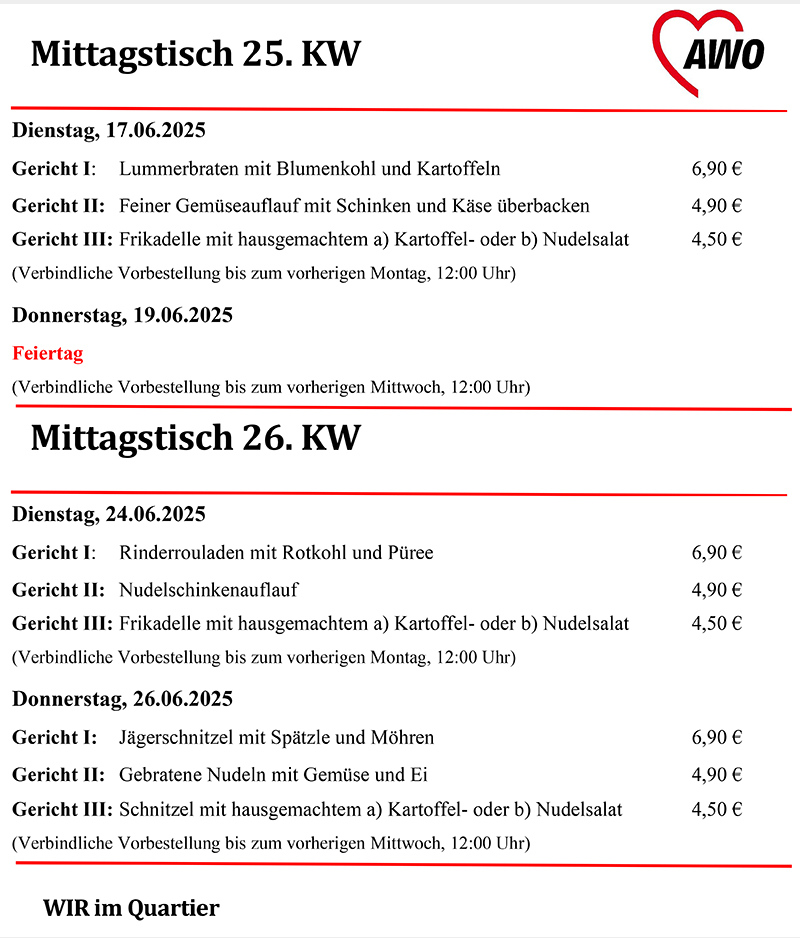 Mittagstisch 25. KW

AWO

Dienstag, 17.06.2025

Gericht I: Lummerbraten mit Blumenkohl und Kartoffeln 6,90 €

Gericht II: Feiner Gemüseauflauf mit Schinken und Käse überbacken 4,90 €

Gericht III: Frikadelle mit hausgemachtem a) Kartoffel- oder b) Nudelsalat 4,50 €

(Verbindliche Vorbestellung bis zum vorherigen Montag, 12:00 Uhr)

Donnerstag, 19.06.2025

Feiertag

(Verbindliche Vorbestellung bis zum vorherigen Mittwoch, 12:00 Uhr)

Mittagstisch 26. KW

Dienstag, 24.06.2025

Gericht I: Rinderrouladen mit Rotkohl und Püree 6,90 €

Gericht II: Nudelschinkenauflauf 4,90 €

Gericht III: Frikadelle mit hausgemachtem a) Kartoffel- oder b) Nudelsalat 4,50 €

(Verbindliche Vorbestellung bis zum vorherigen Montag, 12:00 Uhr)

Donnerstag, 26.06.2025

Gericht I: Jägerschnitzel mit Spätzle und Möhren 6,90 €

Gericht II: Gebratene Nudeln mit Gemüse und Ei 4,90 €

Gericht III: Schnitzel mit hausgemachtem a) Kartoffel- oder b) Nudelsalat 4,50 €

(Verbindliche Vorbestellung bis zum vorherigen Mittwoch, 12:00 Uhr)

WIR im Quartier